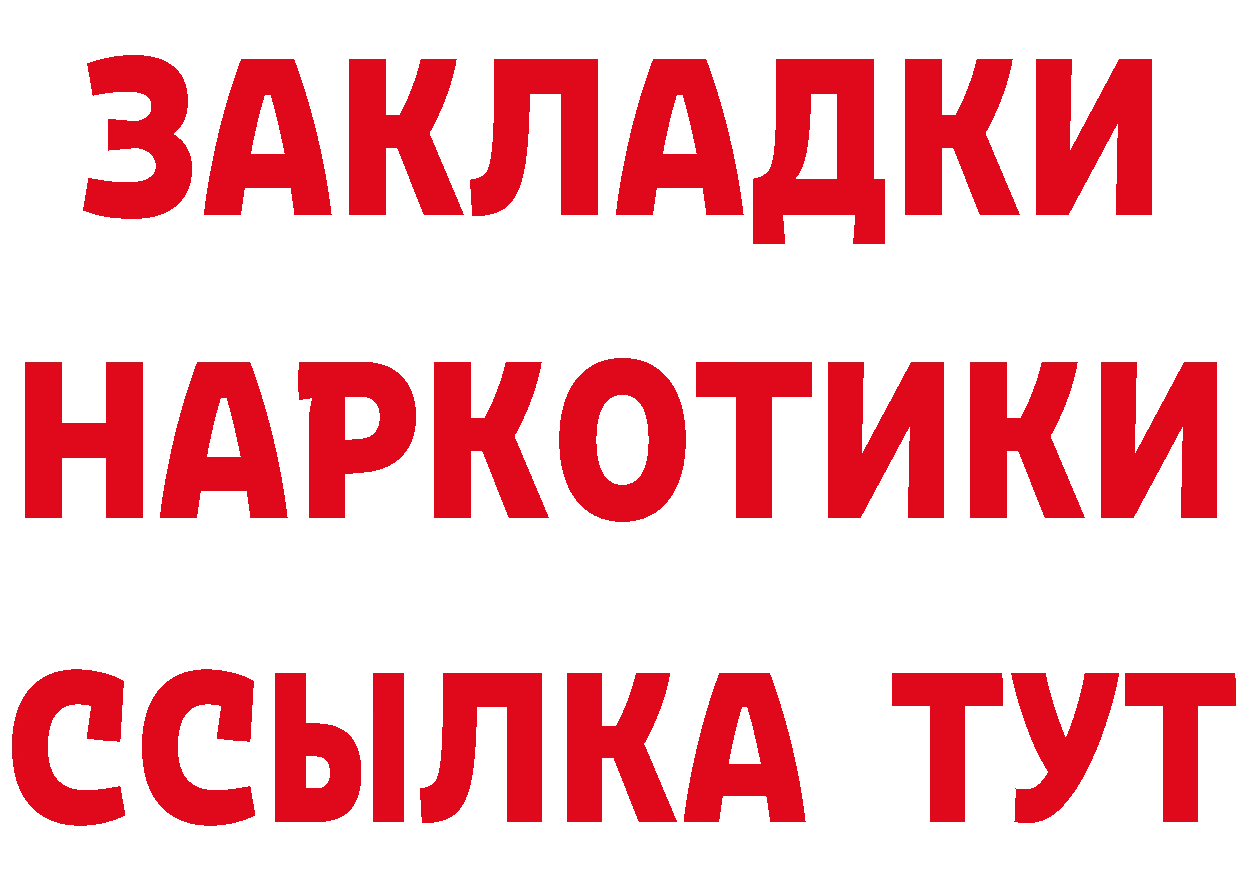 ЗАКЛАДКИ НАРКОТИКИ ССЫЛКА ТУТ